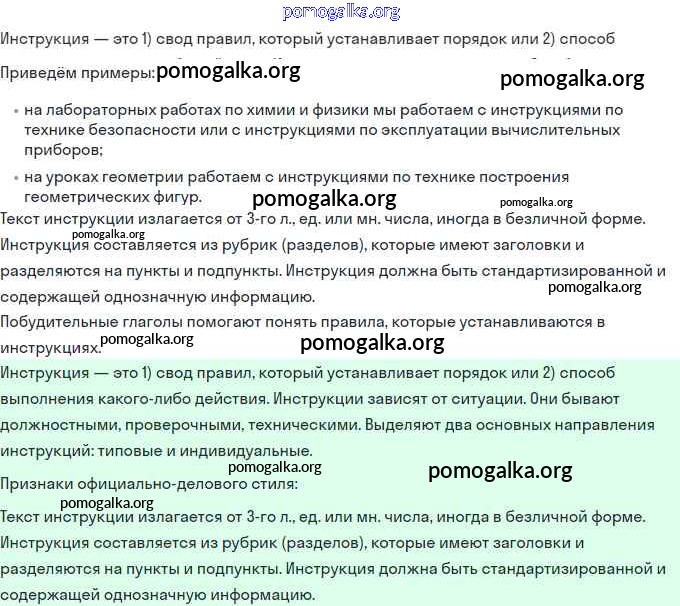 pomogalka.org

Инструкция — это 1) свод правил, который устанавливает порядок или 2) способ

Приведём примеры: pomogalka.org pomogalka.org

• на лабораторных работах по химии и физики мы работаем с инструкциями по технике безопасности или с инструкциями по эксплуатации вычислительных приборов;

• на уроках геометрии работаем с инструкциями по технике построения геометрических фигур. pomogalka.org pomogalka.org

Текст инструкции излагается от 3-го л., ед. или мн. числа, иногда в безличной форме.
pomogalka.org
Инструкция составляется из рубрик (разделов), которые имеют заголовки и разделяются на пункты и подпункты. Инструкция должна быть стандартизированной и содержащей однозначную информацию. pomogalka.org

Побудительные глаголы помогают понять правила, которые устанавливаются в инструкциях. pomogalka.org pomogalka.org

Инструкция — это 1) свод правил, который устанавливает порядок или 2) способ выполнения какого-либо действия. Инструкции зависят от ситуации. Они бывают должностными, проверочными, техническими. Выделяют два основных направления инструкций: типовые и индивидуальные.
pomogalka.org pomogalka.org
Признаки официально-делового стиля:
pomogalka.org
Текст инструкции излагается от 3-го л., ед. или мн. числа, иногда в безличной форме.

Инструкция составляется из рубрик (разделов), которые имеют заголовки и разделяются на пункты и подпункты. Инструкция должна быть стандартизированной и содержащей однозначную информацию.